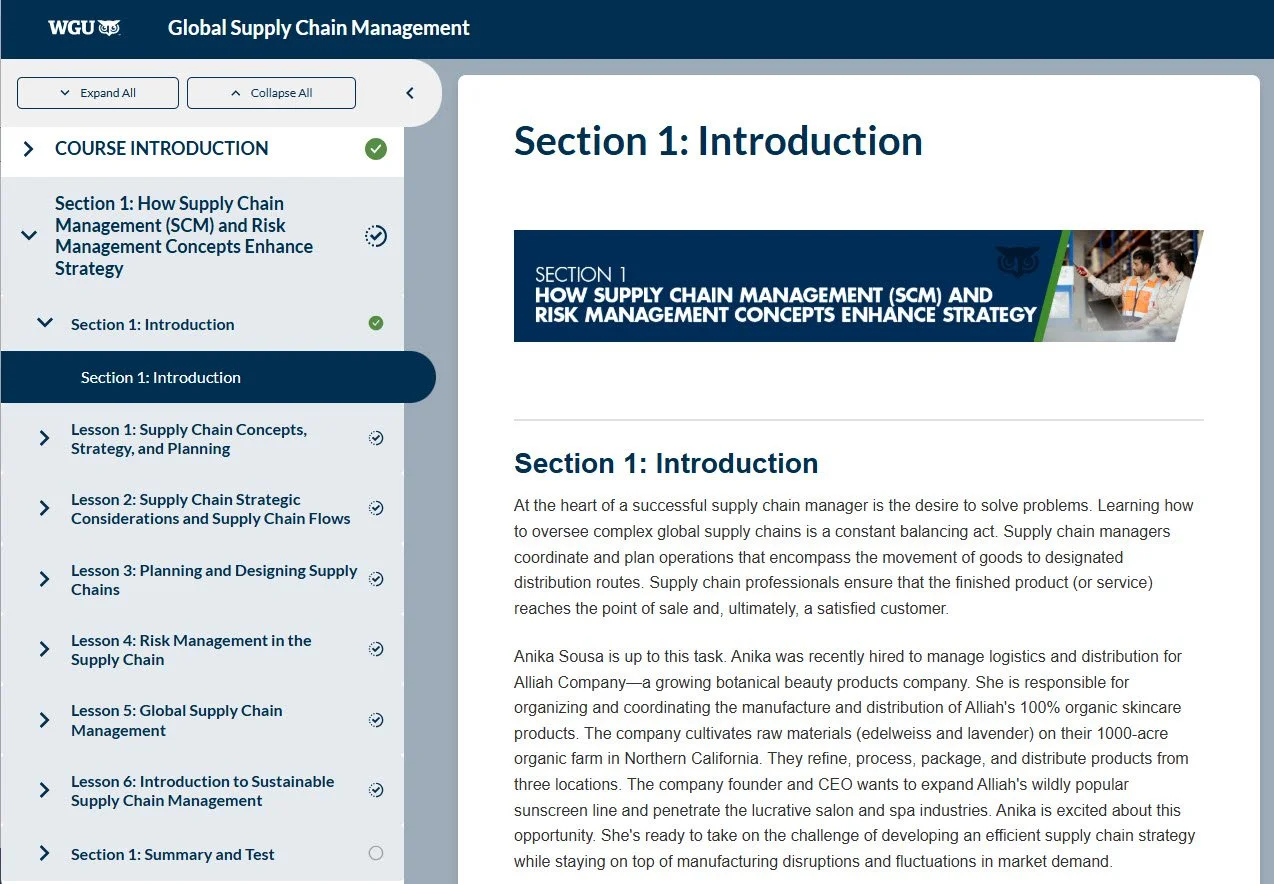 WGU

Global Supply Chain Management

Expand All

Collapse All

COURSE INTRODUCTION

Section 1: How Supply Chain Management (SCM) and Risk Management Concepts Enhance Strategy

Section 1: Introduction

Section 1: Introduction

Lesson 1: Supply Chain Concepts, Strategy, and Planning

Lesson 2: Supply Chain Strategic Considerations and Supply Chain Flows

Lesson 3: Planning and Designing Supply Chains

Lesson 4: Risk Management in the Supply Chain

Lesson 5: Global Supply Chain Management

Lesson 6: Introduction to Sustainable Supply Chain Management

Section 1: Summary and Test

Section 1: Introduction

SECTION 1
HOW SUPPLY CHAIN MANAGEMENT (SCM) AND RISK MANAGEMENT CONCEPTS ENHANCE STRATEGY

Section 1: Introduction

At the heart of a successful supply chain manager is the desire to solve problems. Learning how to oversee complex global supply chains is a constant balancing act. Supply chain managers coordinate and plan operations that encompass the movement of goods to designated distribution routes. Supply chain professionals ensure that the finished product (or service) reaches the point of sale and, ultimately, a satisfied customer.

Anika Sousa is up to this task. Anika was recently hired to manage logistics and distribution for Alliah Company—a growing botanical beauty products company. She is responsible for organizing and coordinating the manufacture and distribution of Alliah's 100% organic skincare products. The company cultivates raw materials (edelweiss and lavender) on their 1000-acre organic farm in Northern California. They refine, process, package, and distribute products from three locations. The company founder and CEO wants to expand Alliah's wildly popular sunscreen line and penetrate the lucrative salon and spa industries. Anika is excited about this opportunity. She's ready to take on the challenge of developing an efficient supply chain strategy while staying on top of manufacturing disruptions and fluctuations in market demand.